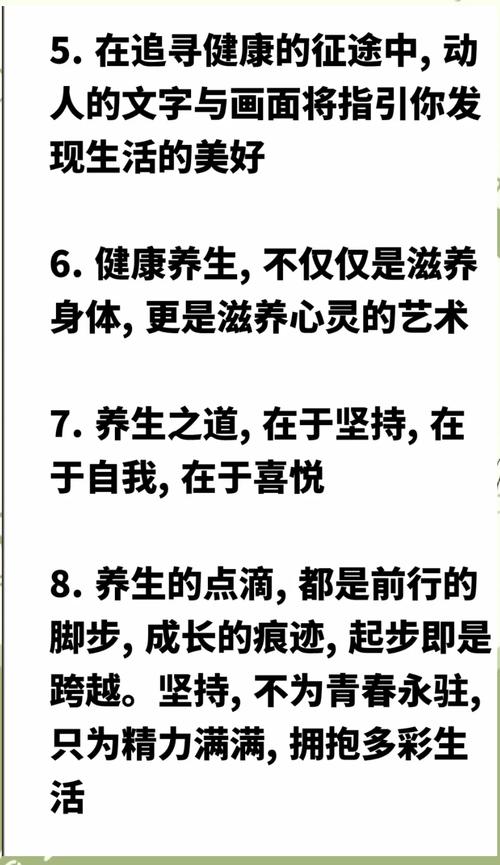 5. 在追寻健康的征途中, 动人的文字与画面将指引你发现生活的美好

6. 健康养生, 不仅仅是滋养身体, 更是滋养心灵的艺术

7. 养生之道, 在于坚持, 在于自我, 在于喜悦

8. 养生的点滴, 都是前行的脚步, 成长的痕迹, 起步即是跨越。坚持, 不为青春永驻, 只为精力满满, 拥抱多彩生活